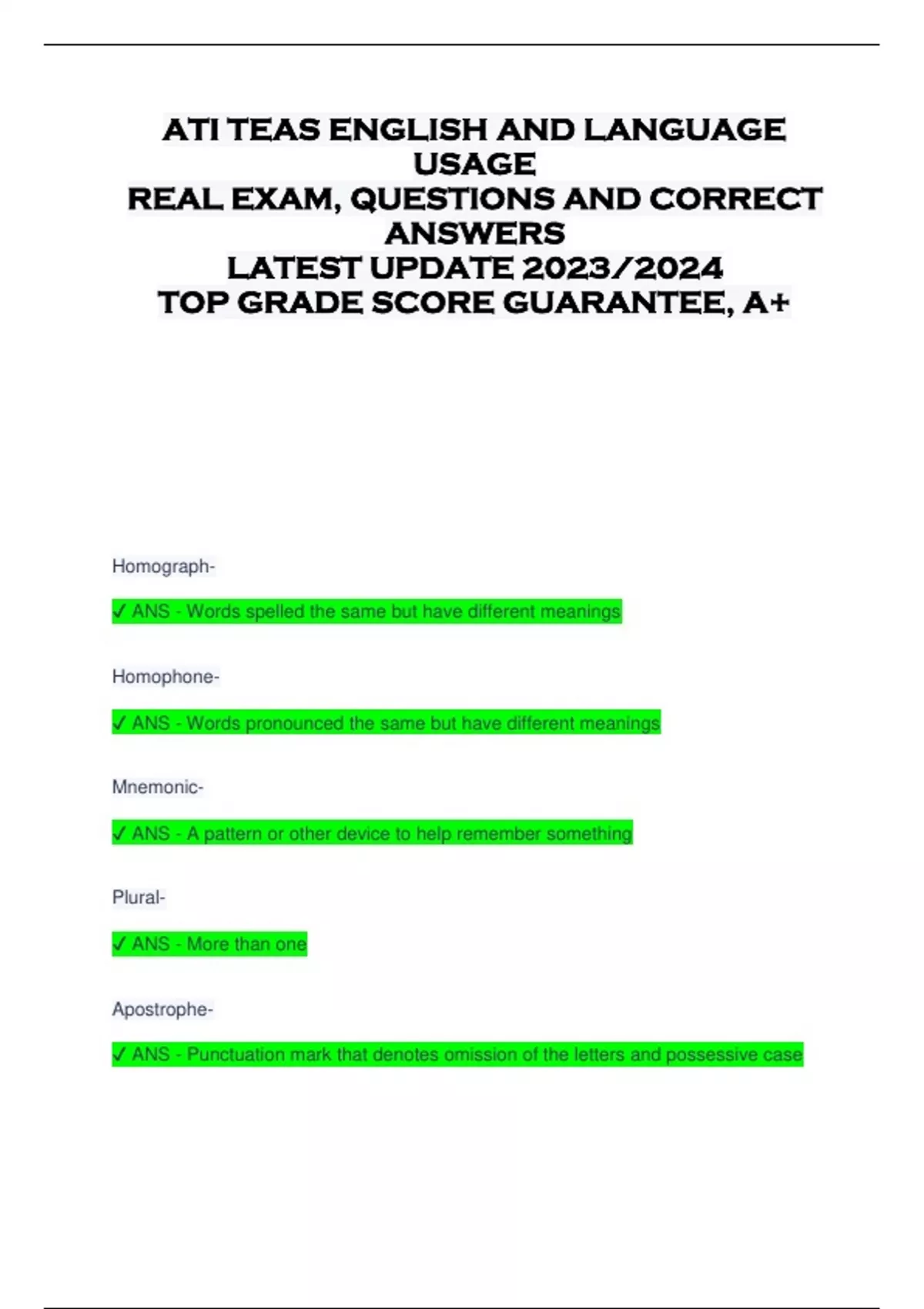 ATI TEAS ENGLISH AND LANGUAGE USAGE
REAL EXAM, QUESTIONS AND CORRECT ANSWERS
LATEST UPDATE 2023/2024
TOP GRADE SCORE GUARANTEE, A+

Homograph-

✓ ANS - Words spelled the same but have different meanings

Homophone-

✓ ANS - Words pronounced the same but have different meanings

Mnemonic-

✓ ANS - A pattern or other device to help remember something

Plural-

✓ ANS - More than one

Apostrophe-

✓ ANS - Punctuation mark that denotes omission of the letters and possessive case